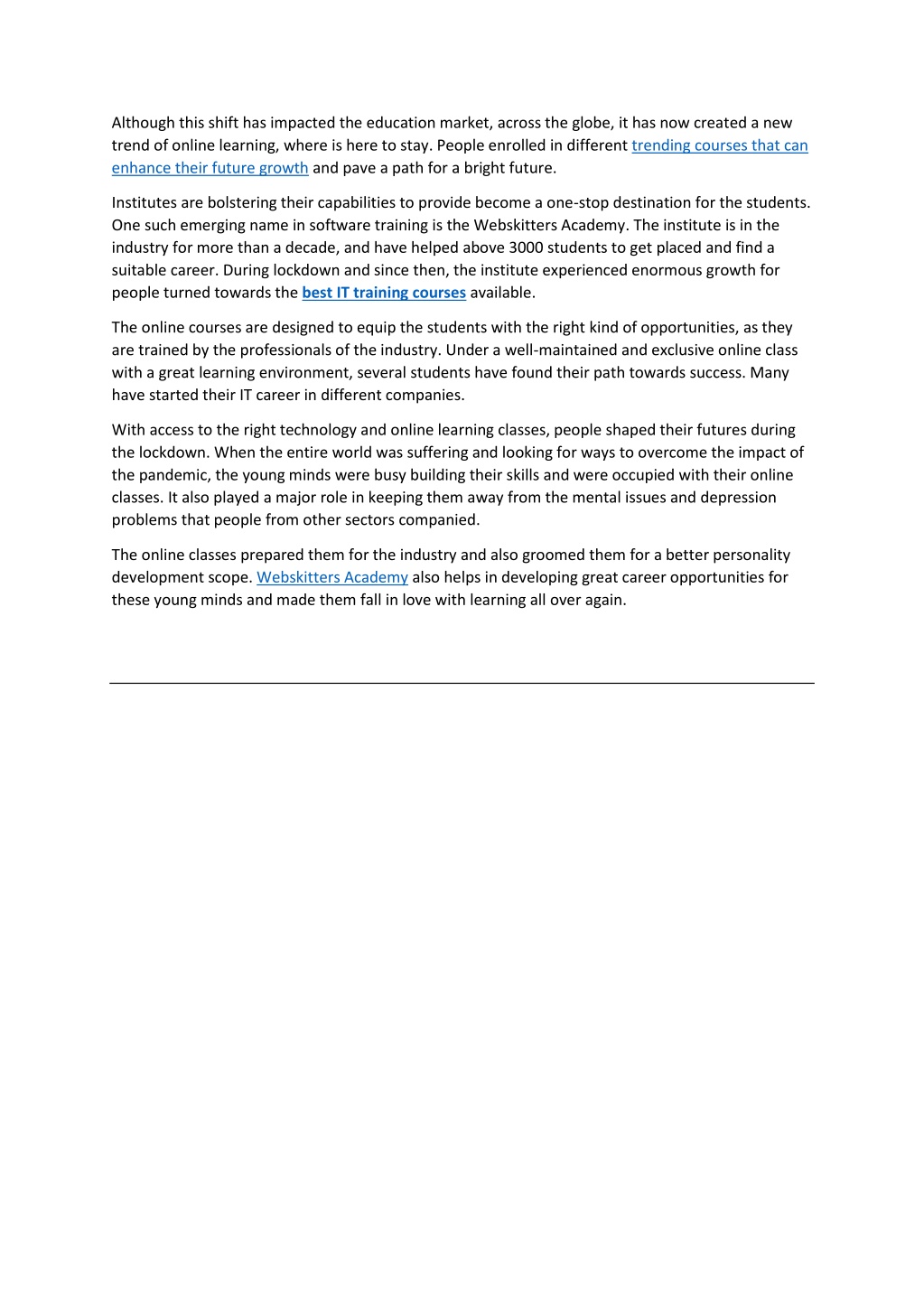 Although this shift has impacted the education market, across the globe, it has now created a new trend of online learning, where is here to stay. People enrolled in different trending courses that can enhance their future growth and pave a path for a bright future.

Institutes are bolstering their capabilities to provide become a one-stop destination for the students. One such emerging name in software training is the Webskitters Academy. The institute is in the industry for more than a decade, and have helped above 3000 students to get placed and find a suitable career. During lockdown and since then, the institute experienced enormous growth for people turned towards the best IT training courses available.

The online courses are designed to equip the students with the right kind of opportunities, as they are trained by the professionals of the industry. Under a well-maintained and exclusive online class with a great learning environment, several students have found their path towards success. Many have started their IT career in different companies.

With access to the right technology and online learning classes, people shaped their futures during the lockdown. When the entire world was suffering and looking for ways to overcome the impact of the pandemic, the young minds were busy building their skills and were occupied with their online classes. It also played a major role in keeping them away from the mental issues and depression problems that people from other sectors companied.

The online classes prepared them for the industry and also groomed them for a better personality development scope. Webskitters Academy also helps in developing great career opportunities for these young minds and made them fall in love with learning all over again.